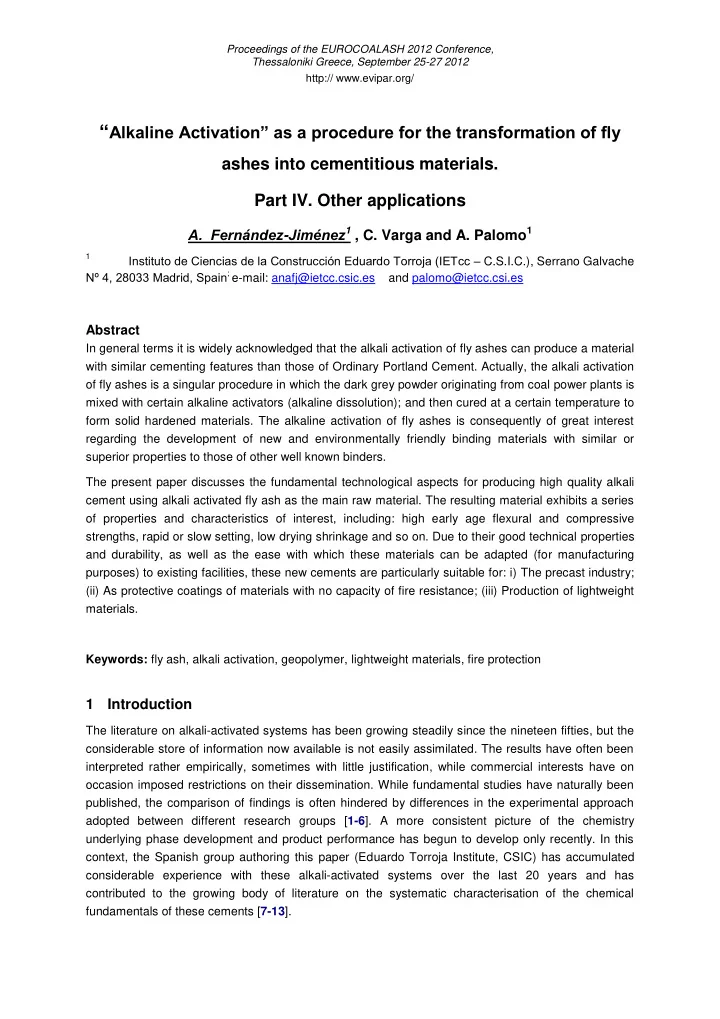 Proceedings of the EUROCOALASH 2012 Conference, Thessaloniki Greece, September 25-27 2012
http:// www.evipar.org/

“Alkaline Activation” as a procedure for the transformation of fly ashes into cementitious materials.

Part IV. Other applications

A. Fernández-Jiménez$^1$ , C. Varga and A. Palomo$^1$

$^1$ Instituto de Ciencias de la Construcción Eduardo Torroja (IETcc – C.S.I.C.), Serrano Galvache Nº 4, 28033 Madrid, Spain; e-mail: anafj@ietcc.csic.es and palomo@ietcc.csi.es

Abstract
In general terms it is widely acknowledged that the alkali activation of fly ashes can produce a material with similar cementing features than those of Ordinary Portland Cement. Actually, the alkali activation of fly ashes is a singular procedure in which the dark grey powder originating from coal power plants is mixed with certain alkaline activators (alkaline dissolution); and then cured at a certain temperature to form solid hardened materials. The alkaline activation of fly ashes is consequently of great interest regarding the development of new and environmentally friendly binding materials with similar or superior properties to those of other well known binders.

The present paper discusses the fundamental technological aspects for producing high quality alkali cement using alkali activated fly ash as the main raw material. The resulting material exhibits a series of properties and characteristics of interest, including: high early age flexural and compressive strengths, rapid or slow setting, low drying shrinkage and so on. Due to their good technical properties and durability, as well as the ease with which these materials can be adapted (for manufacturing purposes) to existing facilities, these new cements are particularly suitable for: i) The precast industry; (ii) As protective coatings of materials with no capacity of fire resistance; (iii) Production of lightweight materials.

Keywords: fly ash, alkali activation, geopolymer, lightweight materials, fire protection

1 Introduction
The literature on alkali-activated systems has been growing steadily since the nineteen fifties, but the considerable store of information now available is not easily assimilated. The results have often been interpreted rather empirically, sometimes with little justification, while commercial interests have on occasion imposed restrictions on their dissemination. While fundamental studies have naturally been published, the comparison of findings is often hindered by differences in the experimental approach adopted between different research groups [1-6]. A more consistent picture of the chemistry underlying phase development and product performance has begun to develop only recently. In this context, the Spanish group authoring this paper (Eduardo Torroja Institute, CSIC) has accumulated considerable experience with these alkali-activated systems over the last 20 years and has contributed to the growing body of literature on the systematic characterisation of the chemical fundamentals of these cements [7-13].